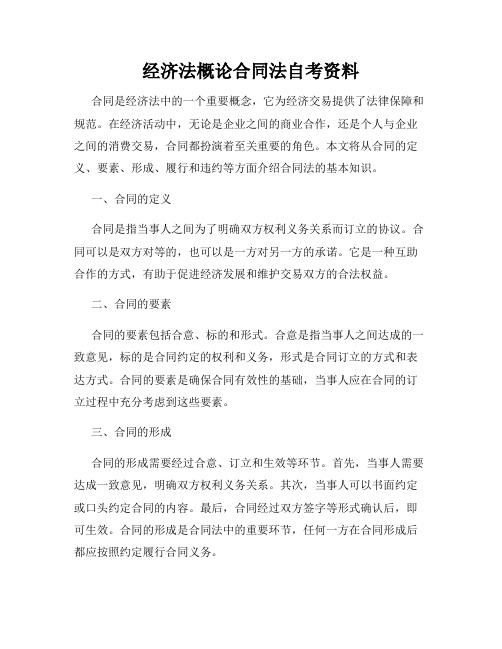 经济法概论合同法自考资料

合同是经济法中的一个重要概念，它为经济交易提供了法律保障和规范。在经济活动中，无论是企业之间的商业合作，还是个人与企业之间的消费交易，合同都扮演着至关重要的角色。本文将从合同的定义、要素、形成、履行和违约等方面介绍合同法的基本知识。

一、合同的定义

合同是指当事人之间为了明确双方权利义务关系而订立的协议。合同可以是双方对等的，也可以是一方对另一方的承诺。它是一种互助合作的方式，有助于促进经济发展和维护交易双方的合法权益。

二、合同的要素

合同的要素包括合意、标的和形式。合意是指当事人之间达成的一致意见，标的是合同约定的权利和义务，形式是合同订立的方式和表达方式。合同的要素是确保合同有效性的基础，当事人应在合同的订立过程中充分考虑到这些要素。

三、合同的形成

合同的形成需要经过合意、订立和生效等环节。首先，当事人需要达成一致意见，明确双方权利义务关系。其次，当事人可以书面约定或口头约定合同的内容。最后，合同经过双方签字等形式确认后，即可生效。合同的形成是合同法中的重要环节，任何一方在合同形成后都应按照约定履行合同义务。